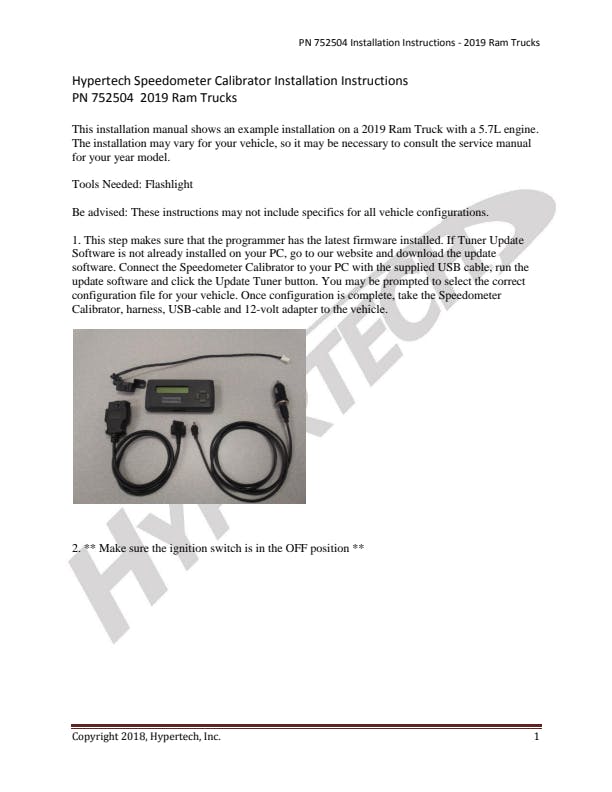 PN 752504 Installation Instructions - 2019 Ram Trucks

Hypertech Speedometer Calibrator Installation Instructions
PN 752504 2019 Ram Trucks

This installation manual shows an example installation on a 2019 Ram Truck with a 5.7L engine. The installation may vary for your vehicle, so it may be necessary to consult the service manual for your year model.

Tools Needed: Flashlight

Be advised: These instructions may not include specifics for all vehicle configurations.

1. This step makes sure that the programmer has the latest firmware installed. If Tuner Update Software is not already installed on your PC, go to our website and download the update software. Connect the Speedometer Calibrator to your PC with the supplied USB cable, run the update software and click the Update Tuner button. You may be prompted to select the correct configuration file for your vehicle. Once configuration is complete, take the Speedometer Calibrator, harness, USB-cable and 12-volt adapter to the vehicle.

2. ** Make sure the ignition switch is in the OFF position **

HYPERTECH

Copyright 2018, Hypertech, Inc. 1